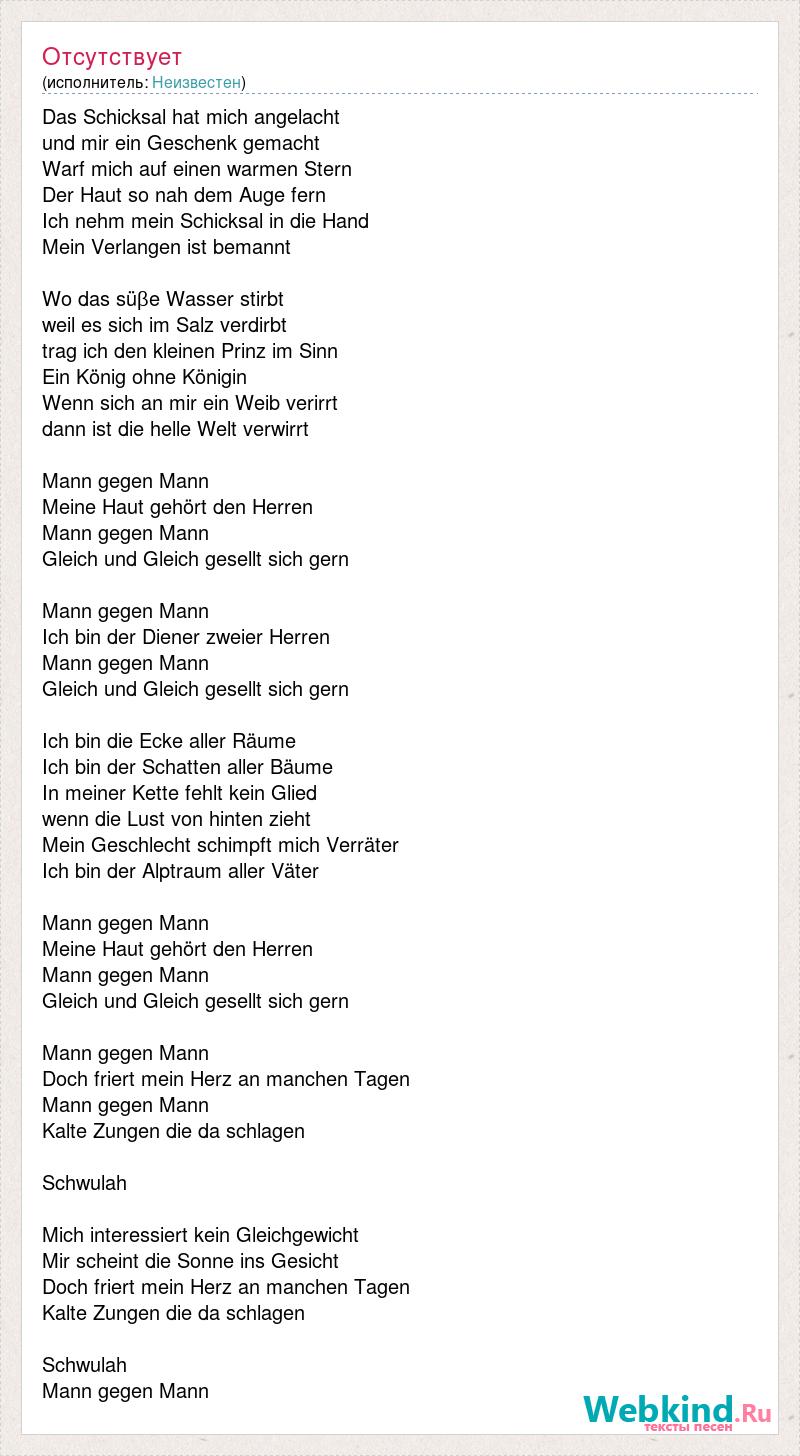 Отсутствует
(исполнитель: Неизвестен)

Das Schicksal hat mich angelacht
und mir ein Geschenk gemacht
Warf mich auf einen warmen Stern
Der Haut so nah dem Auge fern
Ich nehm mein Schicksal in die Hand
Mein Verlangen ist bemannt

Wo das süβe Wasser stirbt
weil es sich im Salz verdirbt
trag ich den kleinen Prinz im Sinn
Ein König ohne Königin
Wenn sich an mir ein Weib verirrt
dann ist die helle Welt verwirrt

Mann gegen Mann
Meine Haut gehört den Herren
Mann gegen Mann
Gleich und Gleich gesellt sich gern

Mann gegen Mann
Ich bin der Diener zweier Herren
Mann gegen Mann
Gleich und Gleich gesellt sich gern

Ich bin die Ecke aller Räume
Ich bin der Schatten aller Bäume
In meiner Kette fehlt kein Glied
wenn die Lust von hinten zieht
Mein Geschlecht schimpft mich Verräter
Ich bin der Alptraum aller Väter

Mann gegen Mann
Meine Haut gehört den Herren
Mann gegen Mann
Gleich und Gleich gesellt sich gern

Mann gegen Mann
Doch friert mein Herz an manchen Tagen
Mann gegen Mann
Kalte Zungen die da schlagen

Schwulah

Mich interessiert kein Gleichgewicht
Mir scheint die Sonne ins Gesicht
Doch friert mein Herz an manchen Tagen
Kalte Zungen die da schlagen

Schwulah
Mann gegen Mann

Webkind.Ru
тексты песен